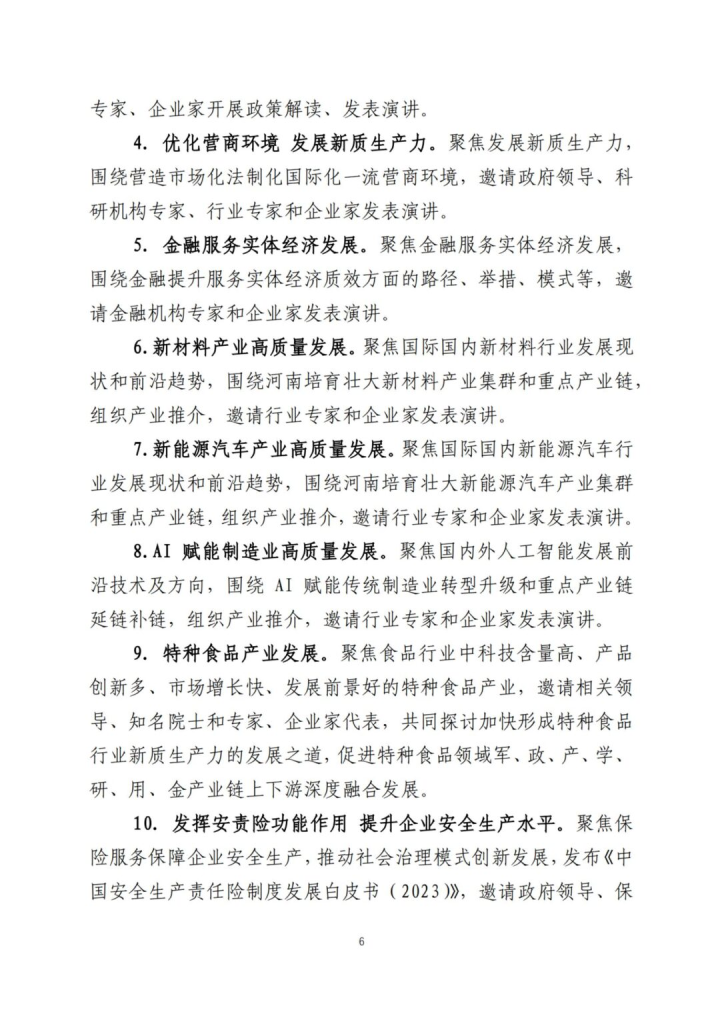 专家、企业家开展政策解读、发表演讲。

4.优化营商环境 发展新质生产力。聚焦发展新质生产力，围绕营造市场化法制化国际化一流营商环境，邀请政府领导、科研机构专家、行业专家和企业家发表演讲。

5.金融服务实体经济发展。聚焦金融服务实体经济发展，围绕金融提升服务实体经济质效方面的路径、举措、模式等，邀请金融机构专家和企业家发表演讲。

6.新材料产业高质量发展。聚焦国际国内新材料行业发展现状和前沿趋势，围绕河南培育壮大新材料产业集群和重点产业链，组织产业推介，邀请行业专家和企业家发表演讲。

7.新能源汽车产业高质量发展。聚焦国际国内新能源汽车行业发展现状和前沿趋势，围绕河南培育壮大新能源汽车产业集群和重点产业链，组织产业推介，邀请行业专家和企业家发表演讲。

8.AI赋能制造业高质量发展。聚焦国内外人工智能发展前沿技术及方向，围绕AI赋能传统制造业转型升级和重点产业链延链补链，组织产业推介，邀请行业专家和企业家发表演讲。

9.特种食品产业发展。聚焦食品行业中科技含量高、产品创新多、市场增长快、发展前景好的特种食品产业，邀请相关领导、知名院士和专家、企业家代表，共同探讨加快形成特种食品行业新质生产力的发展之道，促进特种食品领域军、政、产、学、研、用、金产业链上下游深度融合发展。

10.发挥安责险功能作用 提升企业安全生产水平。聚焦保险服务保障企业安全生产，推动社会治理模式创新发展，发布《中国安全生产责任险制度发展白皮书（2023）》，邀请政府领导、保

6